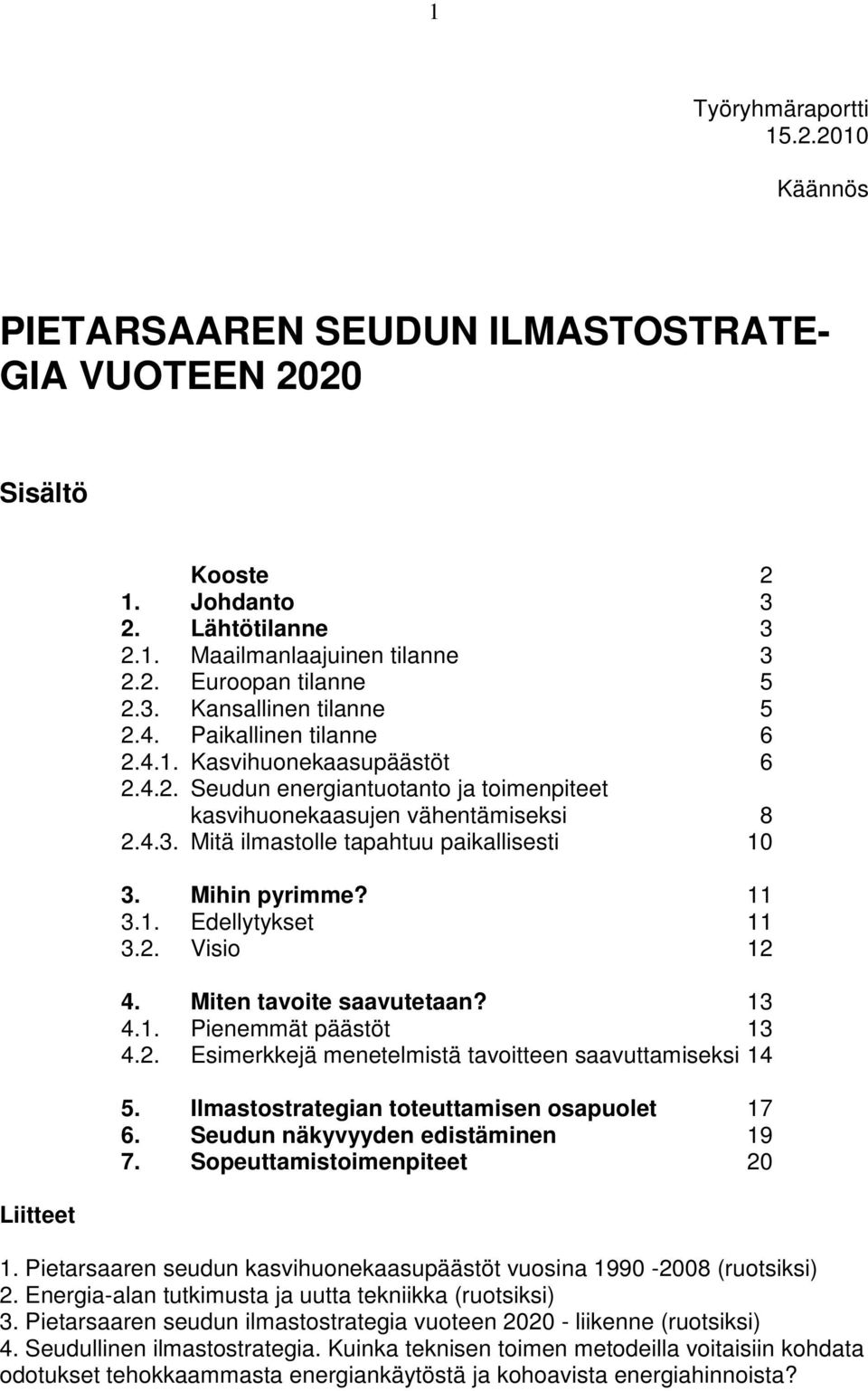 1

Työryhmäraportti
15.2.2010

Käännös

PIETARSAAREN SEUDUN ILMASTOSTRATEGIA VUOTEEN 2020

Sisältö

Kooste 2
1. Johdanto 3
2. Lähtötilanne 3
2.1. Maailmanlaajuinen tilanne 3
2.2. Euroopan tilanne 5
2.3. Kansallinen tilanne 5
2.4. Paikallinen tilanne 6
2.4.1. Kasvihuonekaasupäästöt 6
2.4.2. Seudun energiantuotanto ja toimenpiteet kasvihuonekaasujen vähentämiseksi 8
2.4.3. Mitä ilmastolle tapahtuu paikallisesti 10

3. Mihin pyrimme? 11
3.1. Edellytykset 11
3.2. Visio 12

4. Miten tavoite saavutetaan? 13
4.1. Pienemmät päästöt 13
4.2. Esimerkkejä menetelmistä tavoitteen saavuttamiseksi 14

5. Ilmastostrategian toteuttamisen osapuolet 17
6. Seudun näkyvyyden edistäminen 19
7. Sopeuttamistoimenpiteet 20

Liitteet

1. Pietarsaaren seudun kasvihuonekaasupäästöt vuosina 1990 -2008 (ruotsiksi)
2. Energia-alan tutkimusta ja uutta tekniikka (ruotsiksi)
3. Pietarsaaren seudun ilmastostrategia vuoteen 2020 - liikenne (ruotsiksi)
4. Seudullinen ilmastostrategia. Kuinka teknisen toimen metodeilla voitaisiin kohdata odotukset tehokkaammasta energiankäytöstä ja kohoavista energiahinnoista?